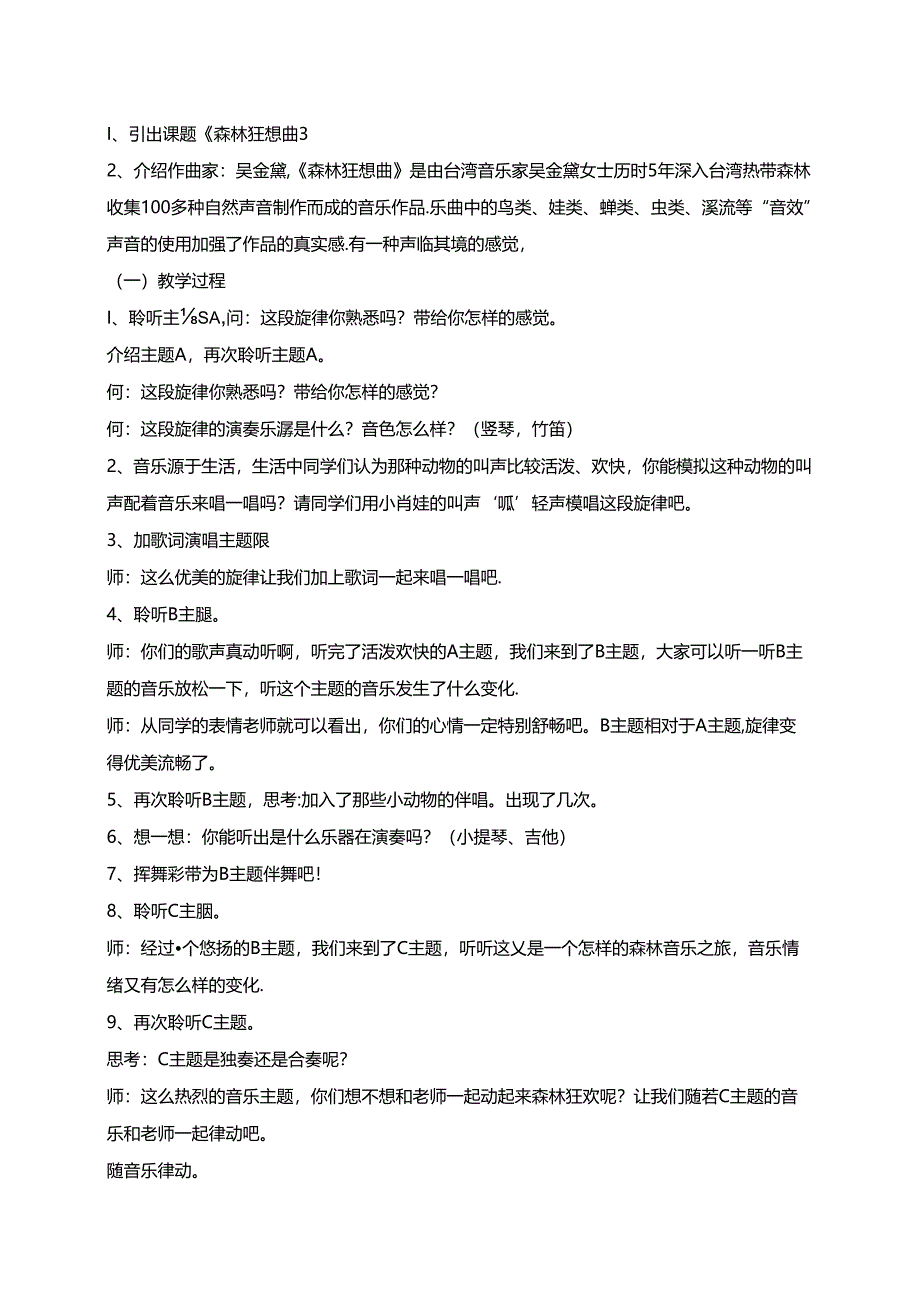 I、引出课题《森林狂想曲3

2、介绍作曲家：吴金黛,《森林狂想曲》是由台湾音乐家吴金黛女士历时5年深入台湾热带森林收集100多种自然声音制作而成的音乐作品.乐曲中的鸟类、娃类、蝉类、虫类、溪流等“音效”声音的使用加强了作品的真实感.有一种声临其境的感觉，

（一）教学过程

I、聆听主⅛SA,问：这段旋律你熟悉吗？带给你怎样的感觉。

介绍主题A，再次聆听主题A。

何：这段旋律你熟悉吗？带给你怎样的感觉？

何：这段旋律的演奏乐潺是什么？音色怎么样？（竖琴，竹笛）

2、音乐源于生活，生活中同学们认为那种动物的叫声比较活泼、欢快，你能模拟这种动物的叫声配着音乐来唱一唱吗？请同学们用小肖娃的叫声‘呱’轻声模唱这段旋律吧。

3、加歌词演唱主题限

师：这么优美的旋律让我们加上歌词一起来唱一唱吧.

4、聆听B主腿。

师：你们的歌声真动听啊，听完了活泼欢快的A主题，我们来到了B主题，大家可以听一听B主题的音乐放松一下，听这个主题的音乐发生了什么变化.

师：从同学的表情老师就可以看出，你们的心情一定特别舒畅吧。B主题相对于A主题,旋律变得优美流畅了。

5、再次聆听B主题，思考:加入了那些小动物的伴唱。出现了几次。

6、想一想：你能听出是什么乐器在演奏吗？（小提琴、吉他）

7、挥舞彩带为B主题伴舞吧！

8、聆听C主胭。

师：经过•个悠扬的B主题，我们来到了C主题，听听这义是一个怎样的森林音乐之旅，音乐情绪又有怎么样的变化.

9、再次聆听C主题。

思考：C主题是独奏还是合奏呢？

师：这么热烈的音乐主题，你们想不想和老师一起动起来森林狂欢呢？让我们随若C主题的音乐和老师一起律动吧。

随音乐律动。